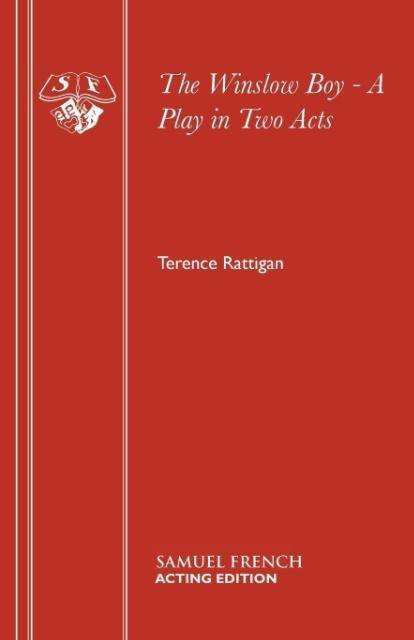 S F

The Winslow Boy - A Play in Two Acts

Terence Rattigan

SAMUEL FRENCH
ACTING EDITION